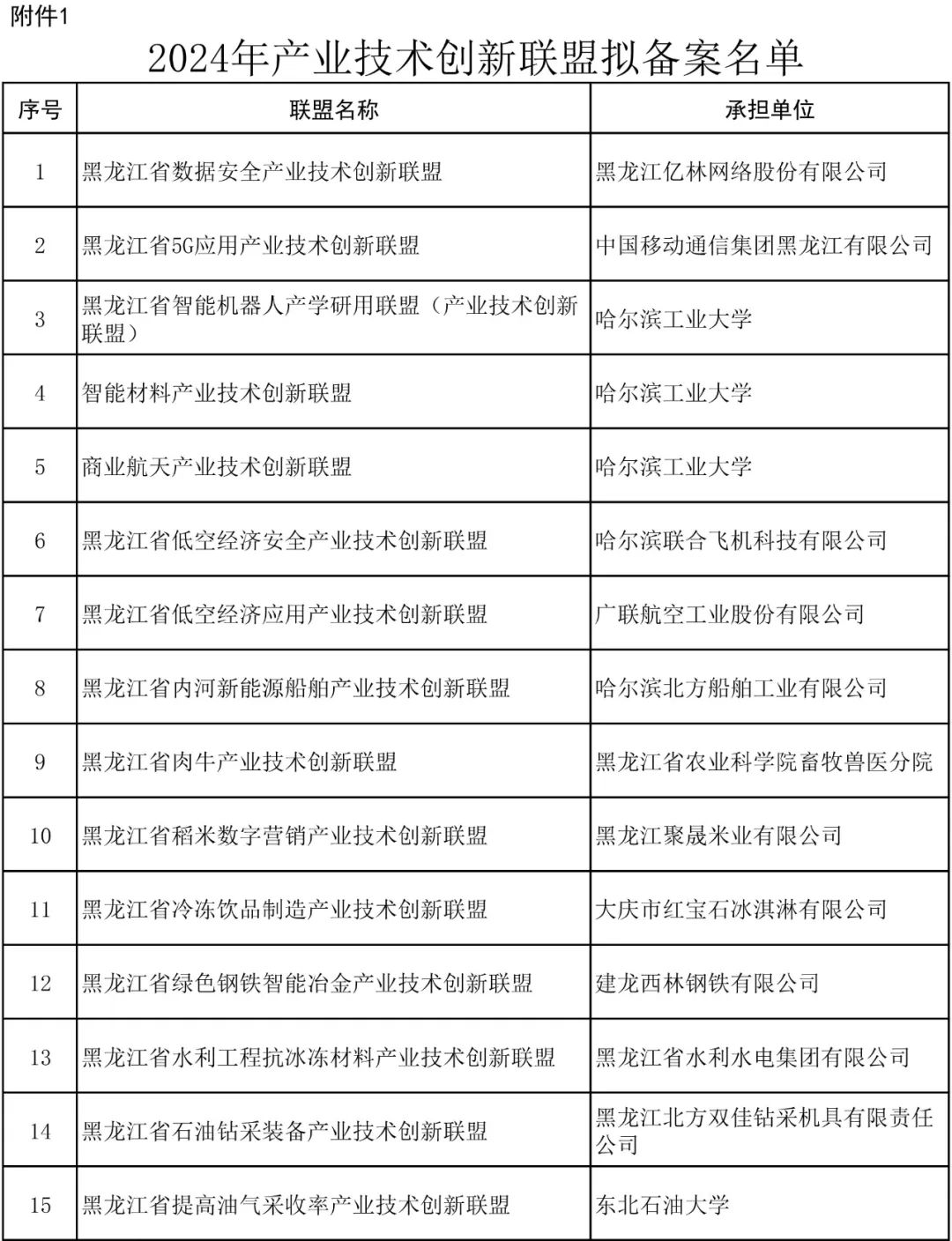 附件1

2024年产业技术创新联盟拟备案名单

| 序号 | 联盟名称 | 承担单位 |
|---|---|---|
| 1 | 黑龙江省数据安全产业技术创新联盟 | 黑龙江亿林网络股份有限公司 |
| 2 | 黑龙江省5G应用产业技术创新联盟 | 中国移动通信集团黑龙江有限公司 |
| 3 | 黑龙江省智能机器人产学研用联盟（产业技术创新联盟） | 哈尔滨工业大学 |
| 4 | 智能材料产业技术创新联盟 | 哈尔滨工业大学 |
| 5 | 商业航天产业技术创新联盟 | 哈尔滨工业大学 |
| 6 | 黑龙江省低空经济安全产业技术创新联盟 | 哈尔滨联合飞机科技有限公司 |
| 7 | 黑龙江省低空经济应用产业技术创新联盟 | 广联航空工业股份有限公司 |
| 8 | 黑龙江省内河新能源船舶产业技术创新联盟 | 哈尔滨北方船舶工业有限公司 |
| 9 | 黑龙江省肉牛产业技术创新联盟 | 黑龙江省农业科学院畜牧兽医分院 |
| 10 | 黑龙江省稻米数字营销产业技术创新联盟 | 黑龙江聚晟米业有限公司 |
| 11 | 黑龙江省冷冻饮品制造产业技术创新联盟 | 大庆市红宝石冰淇淋有限公司 |
| 12 | 黑龙江省绿色钢铁智能冶金产业技术创新联盟 | 建龙西林钢铁有限公司 |
| 13 | 黑龙江省水利工程抗冰冻材料产业技术创新联盟 | 黑龙江省水利水电集团有限公司 |
| 14 | 黑龙江省石油钻采装备产业技术创新联盟 | 黑龙江北方双佳钻采机具有限责任公司 |
| 15 | 黑龙江省提高油气采收率产业技术创新联盟 | 东北石油大学 |